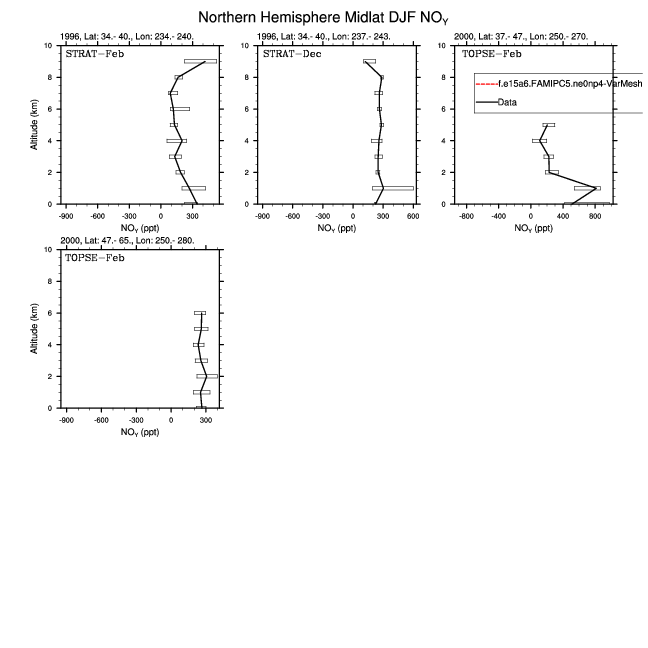 Northern Hemisphere Midlat DJF $NO_Y$

1996, Lat: 34.- 40., Lon: 234.- 240.

STRAT-Feb

Altitude (km)

10 8 6 4 2 0

-900 -600 -300 0 300

$NO_Y$ (ppt)

1996, Lat: 34.- 40., Lon: 237.- 243.

STRAT-Dec

10 8 6 4 2 0

-900 -600 -300 0 300 600

$NO_Y$ (ppt)

2000, Lat: 37.- 47., Lon: 250.- 270.

TOPSE-Feb

f.e15a6.FAMIPC5.ne0np4-VarMesh

Data

10 8 6 4 2 0

-800 -400 0 400 800

$NO_Y$ (ppt)

2000, Lat: 47.- 65., Lon: 250.- 280.

TOPSE-Feb

Altitude (km)

10 8 6 4 2 0

-900 -600 -300 0 300

$NO_Y$ (ppt)